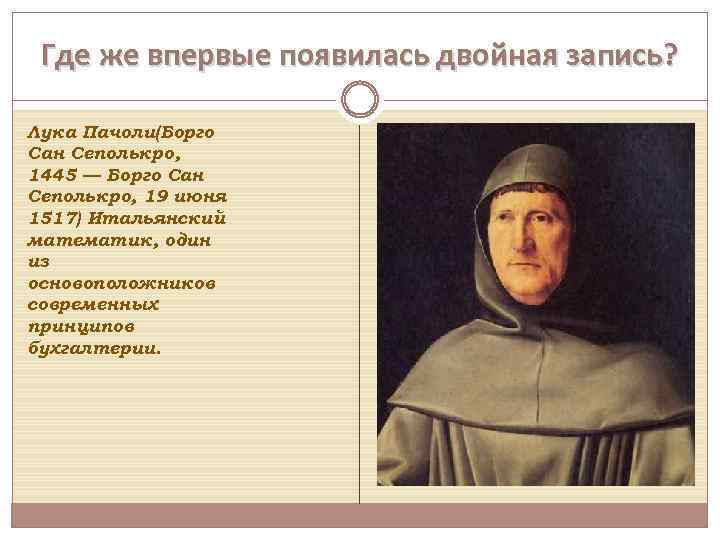 Где же впервые появилась двойная запись?

Лука Пачоли(Борго Сан Сеполькро, 1445 — Борго Сан Сеполькро, 19 июня 1517) Итальянский математик, один из основоположников современных принципов бухгалтерии.